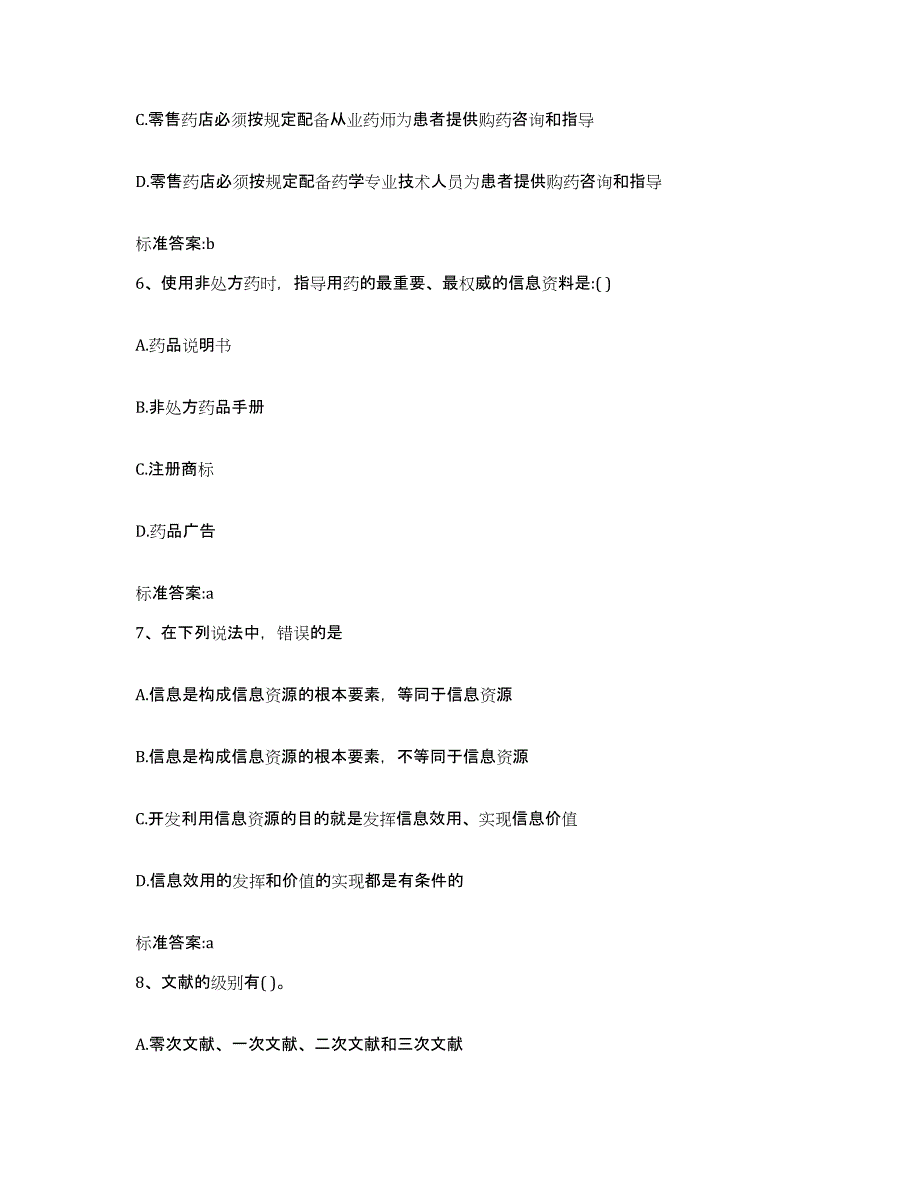 C.零售药店必须按规定配备从业药师为患者提供购药咨询和指导

D.零售药店必须按规定配备药学专业技术人员为患者提供购药咨询和指导

标准答案:b

6、使用非处方药时，指导用药的最重要、最权威的信息资料是:( )

A.药品说明书

B.非处方药品手册

C.注册商标

D.药品广告

标准答案:a

7、在下列说法中，错误的是

A.信息是构成信息资源的根本要素，等同于信息资源

B.信息是构成信息资源的根本要素，不等同于信息资源

C.开发利用信息资源的目的就是发挥信息效用、实现信息价值

D.信息效用的发挥和价值的实现都是有条件的

标准答案:a

8、文献的级别有( )。

A.零次文献、一次文献、二次文献和三次文献